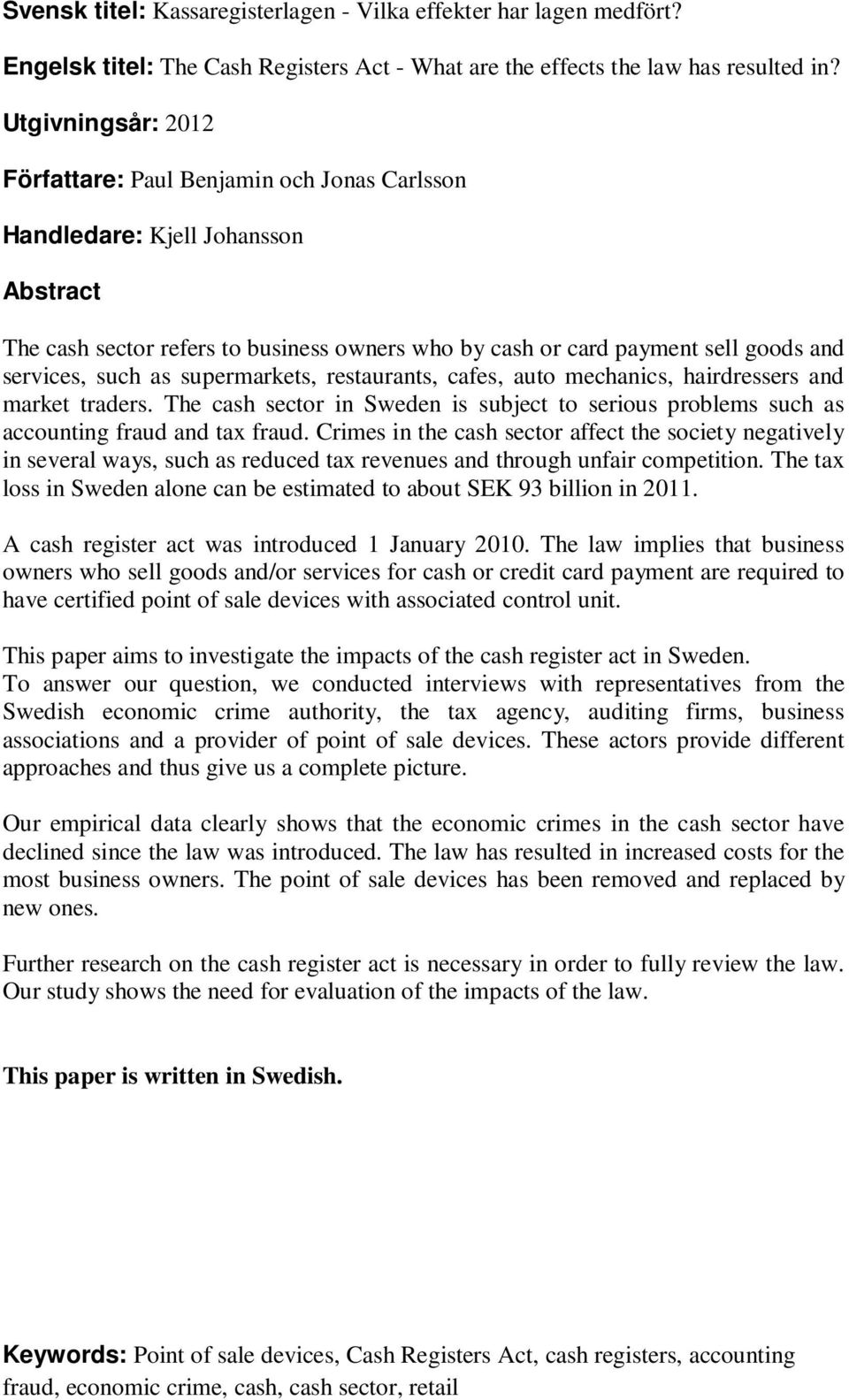 Svensk titel: Kassaregisterlagen - Vilka effekter har lagen medfört?

Engelsk titel: The Cash Registers Act - What are the effects the law has resulted in?

Utgivningsår: 2012

Författare: Paul Benjamin och Jonas Carlsson

Handledare: Kjell Johansson

Abstract

The cash sector refers to business owners who by cash or card payment sell goods and services, such as supermarkets, restaurants, cafes, auto mechanics, hairdressers and market traders. The cash sector in Sweden is subject to serious problems such as accounting fraud and tax fraud. Crimes in the cash sector affect the society negatively in several ways, such as reduced tax revenues and through unfair competition. The tax loss in Sweden alone can be estimated to about SEK 93 billion in 2011.

A cash register act was introduced 1 January 2010. The law implies that business owners who sell goods and/or services for cash or credit card payment are required to have certified point of sale devices with associated control unit.

This paper aims to investigate the impacts of the cash register act in Sweden. To answer our question, we conducted interviews with representatives from the Swedish economic crime authority, the tax agency, auditing firms, business associations and a provider of point of sale devices. These actors provide different approaches and thus give us a complete picture.

Our empirical data clearly shows that the economic crimes in the cash sector have declined since the law was introduced. The law has resulted in increased costs for the most business owners. The point of sale devices has been removed and replaced by new ones.

Further research on the cash register act is necessary in order to fully review the law. Our study shows the need for evaluation of the impacts of the law.

This paper is written in Swedish.

Keywords: Point of sale devices, Cash Registers Act, cash registers, accounting fraud, economic crime, cash, cash sector, retail